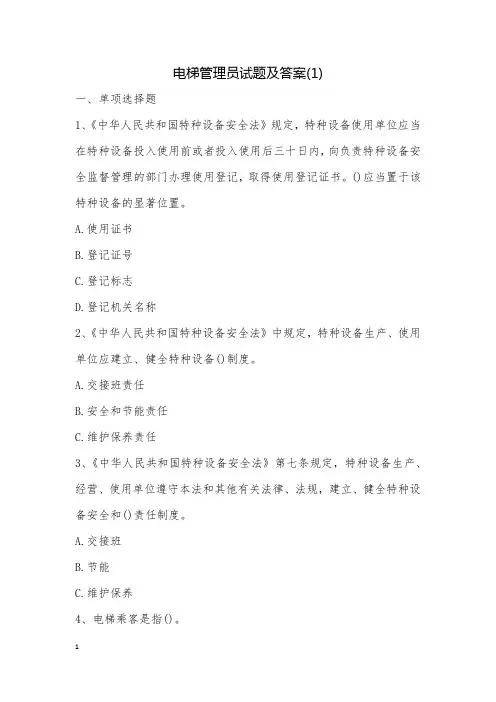 电梯管理员试题及答案(1)

一、单项选择题

1、《中华人民共和国特种设备安全法》规定，特种设备使用单位应当在特种设备投入使用前或者投入使用后三十日内，向负责特种设备安全监督管理的部门办理使用登记，取得使用登记证书。()应当置于该特种设备的显著位置。

A.使用证书

B.登记证号

C.登记标志

D.登记机关名称

2、《中华人民共和国特种设备安全法》中规定，特种设备生产、使用单位应建立、健全特种设备()制度。

A.交接班责任

B.安全和节能责任

C.维护保养责任

3、《中华人民共和国特种设备安全法》第七条规定，特种设备生产、经营、使用单位遵守本法和其他有关法律、法规，建立、健全特种设备安全和()责任制度。

A.交接班

B.节能

C.维护保养

4、电梯乘客是指()。

1